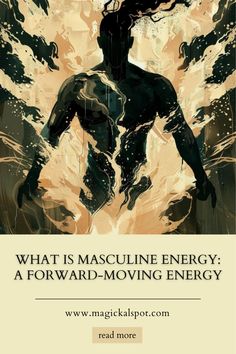 WHAT IS MASCULINE ENERGY: A FORWARD-MOVING ENERGY

www.magickalspot.com

read more